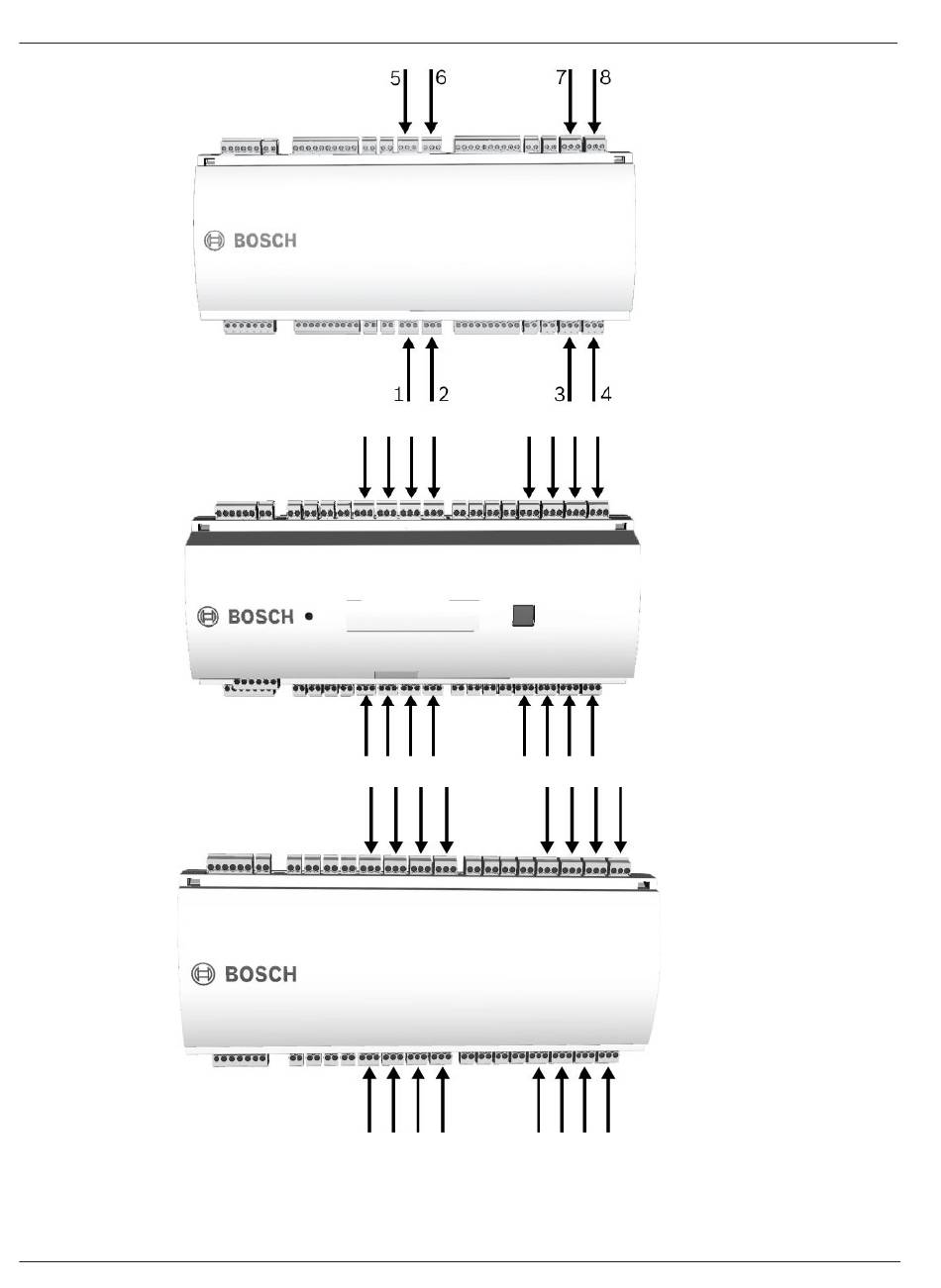 5 6 7 8

BOSCH

1 2 3 4

BOSCH

BOSCH